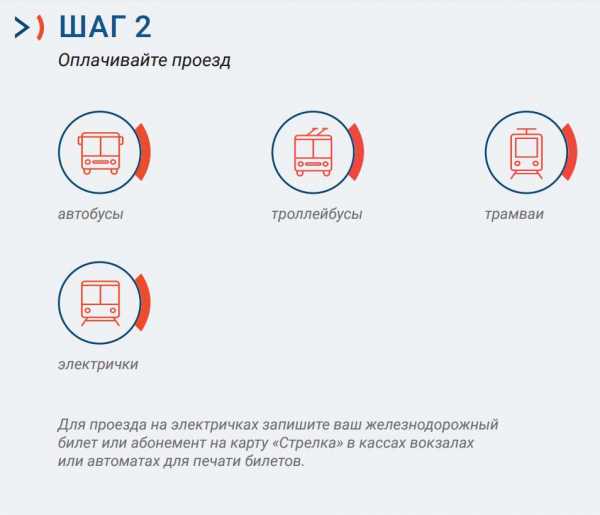 ШАГ 2

Оплачивайте проезд

автобусы

троллейбусы

трамваи

электрички

Для проезда на электричках запишите ваш железнодорожный билет или абонемент на карту «Стрелка» в кассах вокзалах или автоматах для печати билетов.